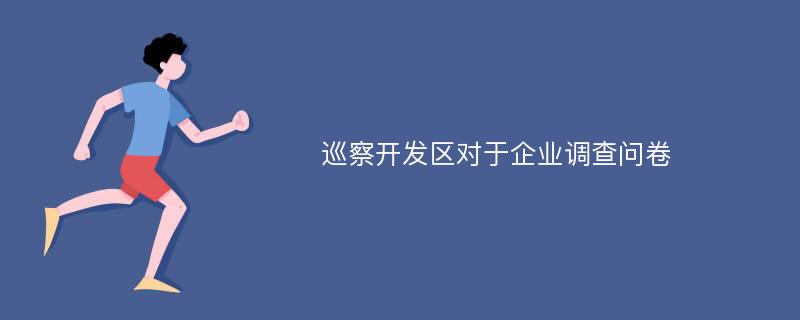 巡察开发区对于企业调查问卷